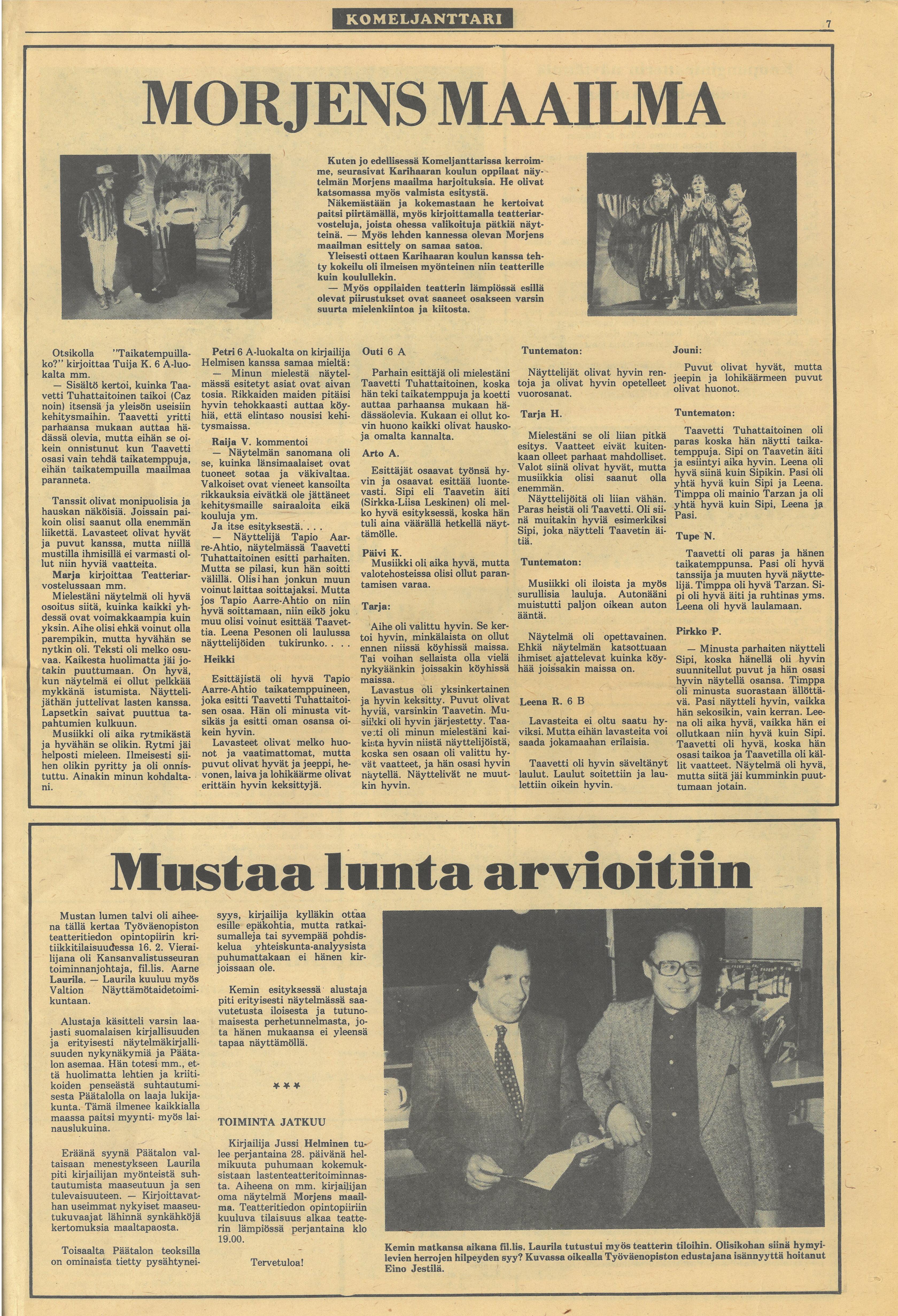 KOMELJANTTARI

7

MORJENS MAAILMA

Kuten jo edellisessä Komeljanttarissa kerroimme, seurasivat Karihaaran koulun oppilaat näytelmän Morjens maailma harjoituksia. He olivat katsomassa myös valmista esitystä.
Näkemästään ja kokemastaan he kertoivat paitsi piirtämällä, myös kirjoittamalla teatteriarvosteluja, joista ohessa valikoituja pätkiä näytteinä. — Myös lehden kannessa olevan Morjens maailman esittely on samaa satoa.
Yleisesti ottaen Karihaaran koulun kanssa tehty kokeilu oli ilmeisen myönteinen niin teatterille kuin koulullekin.
— Myös oppilaiden teatterin lämpiössä esillä olevat piirustukset ovat saaneet osakseen varsin suurta mielenkiintoa ja kiitosta.

Otsikolla "Taikatempuillako?" kirjoittaa Tuija K. 6 A-luokalta mm.
— Sisältö kertoi, kuinka Taavetti Tuhattaitoinen taikoi (Caz noin) itsensä ja yleisön useisiin kehitysmaihin. Taavetti yritti parhaansa mukaan auttaa hädässä olevia, mutta eihän se oikein onnistunut kun Taavetti osasi vain tehdä taikatemppuja, eihän taikatempuilla maailmaa paranneta.

Tanssit olivat monipuolisia ja hauskan näköisiä. Joissain paikoin olisi saanut olla enemmän liikettä. Lavasteet olivat hyvät ja puvut kanssa, mutta niillä mustilla ihmisillä ei varmasti ollut niin hyviä vaatteita.
Marja kirjoittaa Teatteriarvostelussaan mm.
Mielestäni näytelmä oli hyvä osoitus siitä, kuinka kaikki yhdessä ovat voimakkaampia kuin yksin. Aihe olisi ehkä voinut olla parempikin, mutta hyvähän se nytkin oli. Teksti oli melko osuvaa. Kaikesta huolimatta jäi jotakin puuttumaan. On hyvä, kun näytelmä ei ollut pelkkää mykkänä istumista. Näyttelijäthän juttelivat lasten kanssa. Lapsetkin saivat puuttua tapahtumien kulkuun.
Musiikki oli aika rytmikästä ja hyvähän se olikin. Rytmi jäi helposti mieleen. Ilmeisesti siihen olikin pyritty ja oli onnistuttu. Ainakin minun kohdaltani.

Petri 6 A-luokalta on kirjailija Helmisen kanssa samaa mieltä:
— Minun mielestä näytelmässä esitetyt asiat ovat aivan tosia. Rikkaiden maiden pitäisi hyvin tehokkaasti auttaa köyhiä, että elintaso nousisi kehitysmaissa.
Raija V. kommentoi
— Näytelmän sanomana oli se, kuinka länsimaalaiset ovat tuoneet sotaa ja väkivaltaa. Valkoiset ovat vieneet kansoilta rikkauksia eivätkä ole jättäneet kehitysmaille sairaaloita eikä kouluja ym.
Ja itse esityksestä. . . .
— Näyttelijä Tapio Aarre-Ahtio, näytelmässä Taavetti Tuhattaitoinen esitti parhaiten. Mutta se pilasi, kun hän soitti välillä. Olisi han jonkun muun voinut laittaa soittajaksi. Mutta jos Tapio Aarre-Ahtio on niin hyvä soittamaan, niin eikö joku muu olisi voinut esittää Taavettia. Leena Pesonen oli laulussa näyttelijöiden tukirunko. . . .
Heikki
Esittäjistä oli hyvä Tapio Aarre-Ahtio taikatemppuineen, joka esitti Taavetti Tuhattaitoisen osaa. Hän oli minusta vitsikäs ja esitti oman osansa oikein hyvin.
Lavasteet olivat melko huonot ja vaatimattomat, mutta puvut olivat hyvät ja jeeppi, hevonen, laiva ja lohikäärme olivat erittäin hyvin keksittyjä.

Outi 6 A
Parhain esittäjä oli mielestäni Taavetti Tuhattaitoinen, koska hän teki taikatemppuja ja koetti auttaa parhaansa mukaan hädässäolevia. Kukaan ei ollut kovin huono kaikki olivat hauskoja omalta kannalta.
Arto A.
Esittäjät osaavat työnsä hyvin ja osaavat esittää luontevasti. Sipi eli Taavetin äiti (Sirkka-Liisa Leskinen) oli melko hyvä esityksessä, koska hän tuli aina väärällä hetkellä näyttämölle.
Päivi K.
Musiikki oli aika hyvä, mutta valotehosteissa olisi ollut parantamisen varaa.
Tarja:
Aihe oli valittu hyvin. Se kertoi hyvin, minkälaista on ollut ennen niissä köyhissä maissa. Tai voihan sellaista olla vielä nykyäänkin joissakin köyhissä maissa.
Lavastus oli yksinkertainen ja hyvin keksitty. Puvut olivat hyviä, varsinkin Taavetin. Musiikki oli hyvin järjestetty. Taavetti oli minun mielestäni kaikista hyvin niistä näyttelijöistä, koska sen osaan oli valittu hyvät vaatteet, ja hän osasi hyvin näytellä. Näyttelivät ne muutkin hyvin.

Tuntematon:
Näyttelijät olivat hyvin rentoja ja olivat hyvin opetelleet vuorosanat.
Tarja H.
Mielestäni se oli liian pitkä esitys. Vaatteet eivät kuitenkaan olleet parhaat mahdolliset. Valot siinä olivat hyvät, mutta musiikkia olisi saanut olla enemmän.
Näyttelijöitä oli liian vähän. Paras heistä oli Taavetti. Oli siinä muitakin hyviä esimerkiksi Sipi, joka näytteli Taavetin äitiä.
Tuntematon:
Musiikki oli iloista ja myös surullisia lauluja. Autonääni muistutti paljon oikean auton ääntä.
Näytelmä oli opettavainen. Ehkä näytelmän katsottuaan ihmiset ajattelevat kuinka köyhää joissakin maissa on.
Leena R. 6 B
Lavasteita ei oltu saatu hyviksi. Mutta eihän lavasteita voi saada jokamaahan erilaisia.
Taavetti oli hyvin säveltänyt laulut. Laulut soitettiin ja laulettiin oikein hyvin.

Jouni:
Puvut olivat hyvät, mutta jeepin ja lohikäärmeen puvut olivat huonot.
Tuntematon:
Taavetti Tuhattaitoinen oli paras koska hän näytti taikatemppuja. Sipi on Taavetin äiti ja esiintyi aika hyvin. Leena oli hyvä siinä kuin Sipikin. Pasi oli yhtä hyvä kuin Sipi ja Leena. Timppa oli mainio Tarzan ja oli yhtä hyvä kuin Sipi, Leena ja Pasi.
Tupe N.
Taavetti oli paras ja hänen taikatemppunsa. Pasi oli hyvä tanssija ja muuten hyvä näyttelijä. Timppa oli hyvä Tarzan. Sipi oli hyvä äiti ja ruhtinas yms. Leena oli hyvä laulamaan.
Pirkko P.
— Minusta parhaiten näytteli Sipi, koska hänellä oli hyvin suunnitellut puvut ja hän osasi hyvin näytellä osansa. Timppa oli minusta suorastaan ällöttävä. Pasi näytteli hyvin, vaikka hän sekosikin, vain kerran. Leena oli aika hyvä, vaikka hän ei ollutkaan niin hyvä kuin Sipi. Taavetti oli hyvä, koska hän osasi taikoa ja Taavetilla oli källit vaatteet. Näytelmä oli hyvä, mutta siitä jäi kumminkin puuttumaan jotain.

Mustaa lunta arvioitiin

Mustan lumen talvi oli aiheena tällä kertaa Työväenopiston teatteritiedon opintopiirin kritiikkitilaisuudessa 16. 2. Vierailijana oli Kansanvalistusseuran toiminnanjohtaja, fil.lis. Aarne Laurila. — Laurila kuuluu myös Valtion Näyttämötaidetoimikuntaan.

Alustaja käsitteli varsin laajasti suomalaisen kirjallisuuden ja erityisesti näytelmäkirjallisuuden nykynäkymiä ja Päätalon asemaa. Hän totesi mm., että huolimatta lehtien ja kriitikoiden penseästä suhtautumisesta Päätalolla on laaja lukijakunta. Tämä ilmenee kaikkialla maassa paitsi myynti- myös lainauslukuina.

Eräänä syynä Päätalon valtaisaan menestykseen Laurila piti kirjailijan myönteistä suhtautumista maaseutuun ja sen tulevaisuuteen. — Kirjoittavathan useimmat nykyiset maaseutukuvaajat lähinnä synkähköjä kertomuksia maaltapaosta.

Toisaalta Päätalon teoksilla on ominaista tietty pysähtyneisyys, kirjailija kylläkin ottaa esille epäkohtia, mutta ratkaisumalleja tai syvempää pohdiskelua yhteiskunta-analyysista puhumattakaan ei hänen kirjoissaan ole.

Kemin esityksessä alustaja piti erityisesti näytelmässä saavutetusta iloisesta ja tutunomaisesta perhetunnelmasta, jota hänen mukaansa ei yleensä tapaa näyttämöllä.

***

TOIMINTA JATKUU

Kirjailija Jussi Helminen tulee perjantaina 28. päivänä helmikuuta puhumaan kokemuksistaan lastenteatteritoiminnasta. Aiheena on mm. kirjailijan oma näytelmä Morjens maailma. Teatteritiedon opintopiiriin kuuluva tilaisuus alkaa teatterin lämpiössä perjantaina klo 19.00.

Tervetuloa!

Kemin matkansa aikana fil.lis. Laurila tutustui myös teatterin tiloihin. Olisikohan siinä hymyilevien herrojen hilpeyden syy? Kuvassa oikealla Työväenopiston edustajana isännyyttä hoitanut Eino Jestilä.